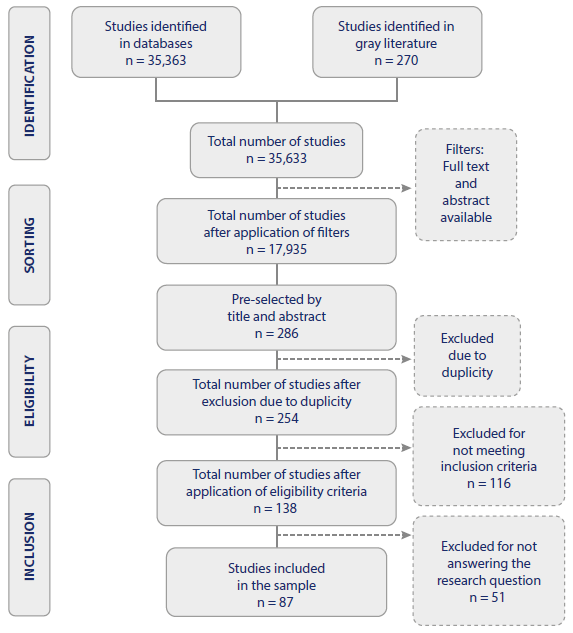 IDENTIFICATION

Studies identified in databases
n = 35,363

Studies identified in gray literature
n = 270

Total number of studies
n = 35,633

Filters:
Full text and abstract available

SORTING

Total number of studies after application of filters
n = 17,935

Pre-selected by title and abstract
n = 286

ELIGIBILITY

Excluded due to duplicity

Total number of studies after exclusion due to duplicity
n = 254

Excluded for not meeting inclusion criteria
n = 116

INCLUSION

Total number of studies after application of eligibility criteria
n = 138

Excluded for not answering the research question
n = 51

Studies included in the sample
n = 87